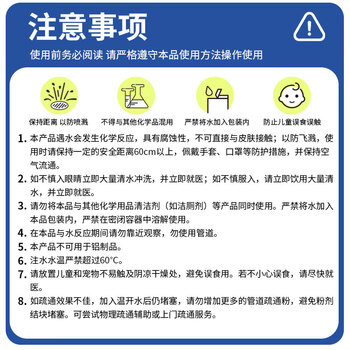 注意事项

使用前务必阅读 请严格遵守本品使用方法操作使用

保持距离 以防喷溅

不得与其他化学品混用

严禁将水加入包装内

防止儿童误食误触

1. 本产品遇水会发生化学反应，具有腐蚀性，不可直接与皮肤接触；以防飞溅，使用时请保持一定的安全距离60cm以上，佩戴手套、口罩等防护措施，并保持空气流通。

2. 如不慎入眼睛立即大量清水冲洗，并立即就医；如不慎服入，请立即饮用大量清水，并立即就医。

3. 请勿将本品与其他化学用品清洁剂（如洁厕剂）等产品同时使用。严禁将水加入本品包装内，严禁在密闭容器中溶解使用。

4. 在本品与水反应期间请勿靠近观察，勿使用管道。

5. 本产品不可用于铝制品。

6. 注水水温严禁超过60°C。

7. 请放置儿童和宠物不易触及阴凉干燥处，避免误食用。若不小心误食，请尽快就医。

8. 如疏通效果不佳，加入温开水后仍堵塞，请勿增加更多的管道疏通粉，避免粉剂结块堵塞。可尝试物理疏通辅助或上门疏通服务。